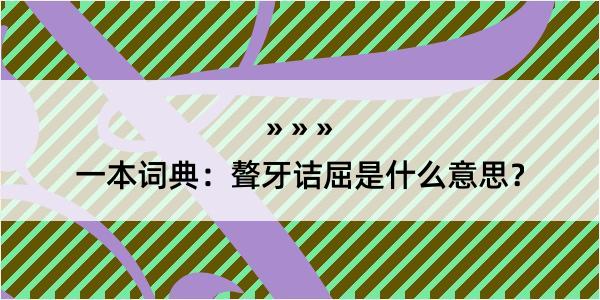 » » »

一本词典：聱牙诘屈是什么意思？